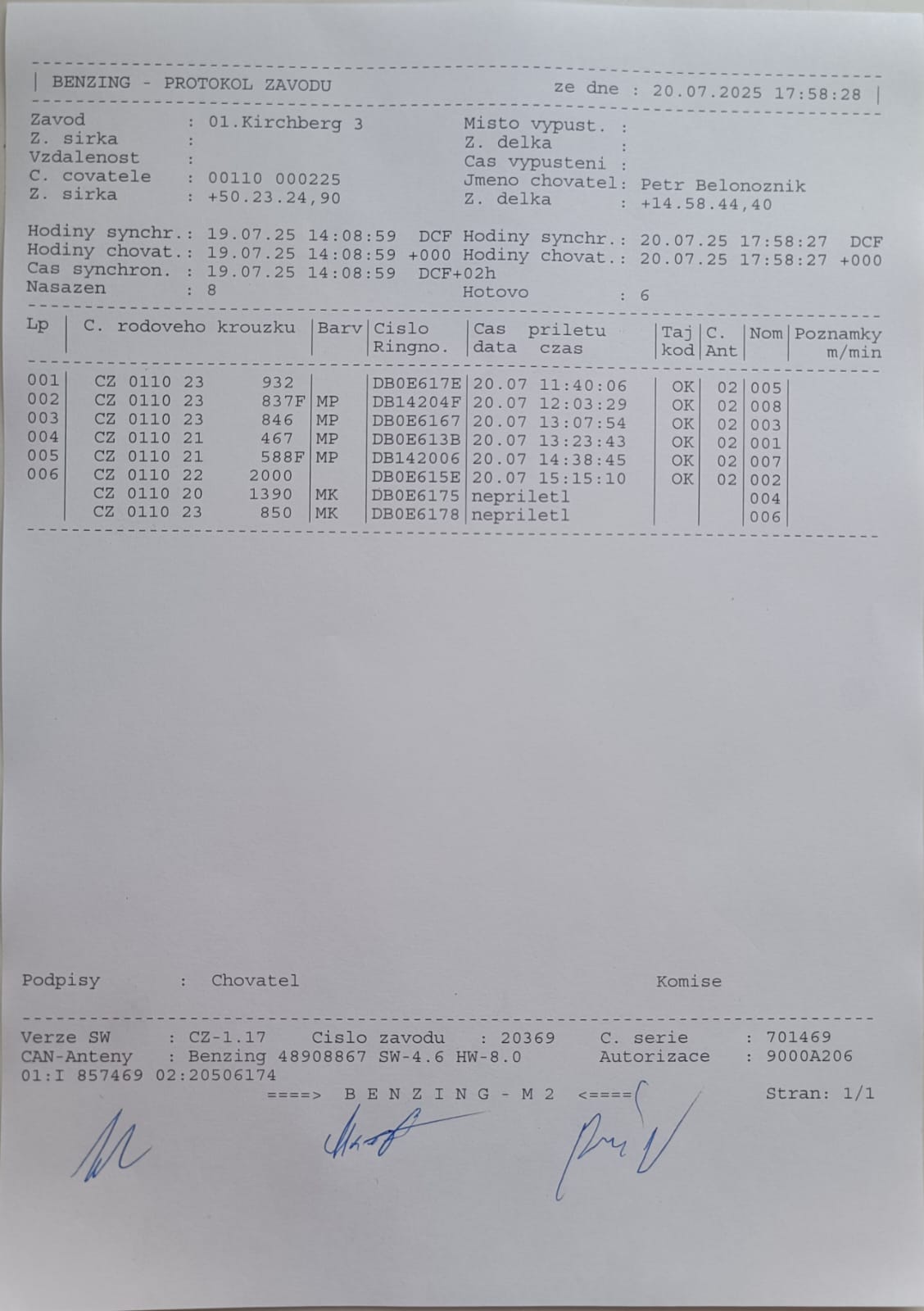 | BENZING - PROTOKOL ZAVODU ze dne : 20.07.2025 17:58:28 |

Zavod : 01.Kirchberg 3
Z. sirka :
Vzdalenost :
C. covatele : 00110 000225
Z. sirka : +50.23.24,90

Misto vypust. :
Z. delka :
Cas vypusteni :
Jmeno chovatel: Petr Belonoznik
Z. delka : +14.58.44,40

Hodiny synchr.: 19.07.25 14:08:59 DCF Hodiny synchr.: 20.07.25 17:58:27 DCF
Hodiny chovat.: 19.07.25 14:08:59 +000 Hodiny chovat.: 20.07.25 17:58:27 +000
Cas synchron. : 19.07.25 14:08:59 DCF+02h
Nasazen : 8 Hotovo : 6

| Lp | C. rodoveho krouzku | Barv | Cislo Ringno. | Cas priletu data czas | Taj kod | C. Ant | Nom | Poznamky m/min |
|---|---|---|---|---|---|---|---|---|
| 001 | CZ 0110 23 932 | | DB0E617E | 20.07 11:40:06 | OK | 02 | 005 | |
| 002 | CZ 0110 23 837F | MP | DB14204F | 20.07 12:03:29 | OK | 02 | 008 | |
| 003 | CZ 0110 23 846 | MP | DB0E6167 | 20.07 13:07:54 | OK | 02 | 003 | |
| 004 | CZ 0110 21 467 | MP | DB0E613B | 20.07 13:23:43 | OK | 02 | 001 | |
| 005 | CZ 0110 21 588F | MP | DB142006 | 20.07 14:38:45 | OK | 02 | 007 | |
| 006 | CZ 0110 22 2000 | | DB0E615E | 20.07 15:15:10 | OK | 02 | 002 | |
| | CZ 0110 20 1390 | MK | DB0E6175 | neprilet1 | | | 004 | |
| | CZ 0110 23 850 | MK | DB0E6178 | neprilet1 | | | 006 | |

Podpisy : Chovatel Komise

Verze SW : CZ-1.17 Cislo zavodu : 20369 C. serie : 701469
CAN-Anteny : Benzing 48908867 SW-4.6 HW-8.0 Autorizace : 9000A206
01:I 857469 02:20506174
====> B E N Z I N G - M 2 <==== Stran: 1/1